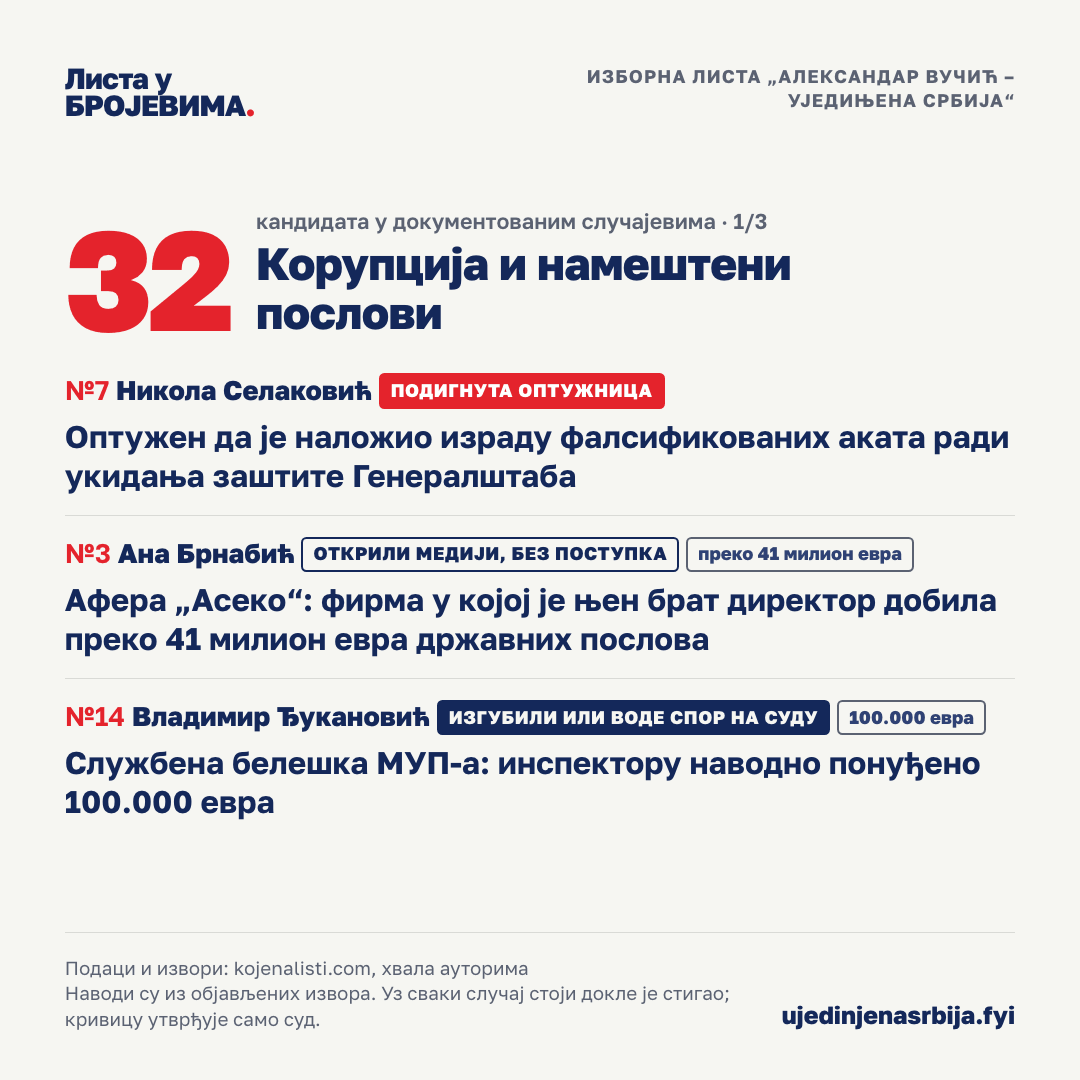 Листа у БРОЈЕВИМА.

ИЗБОРНА ЛИСТА „АЛЕКСАНДАР ВУЧИЋ – УЈЕДИЊЕНА СРБИЈА“

32

кандидата у документованим случајевима · 1/3

Корупција и намештени послови

№7 Никола Селаковић ПОДИГНУТА ОПТУЖНИЦА

Оптужен да је наложио израду фалсификованих аката ради укидања заштите Генералштаба

№3 Ана Брнабић ОТКРИЛИ МЕДИЈИ, БЕЗ ПОСТУПКА преко 41 милион евра

Афера „Асеко“: фирма у којој је њен брат директор добила преко 41 милион евра државних послова

№14 Владимир Ђукановић ИЗГУБИЛИ ИЛИ ВОДЕ СПОР НА СУДУ 100.000 евра

Службена белешка МУП-а: инспектору наводно понуђено 100.000 евра

Подаци и извори: kojenalisti.com, хвала ауторима
Наводи су из објављених извора. Уз сваки случај стоји докле је стигао; кривицу утврђује само суд.

ujedinjenasrbija.fyi